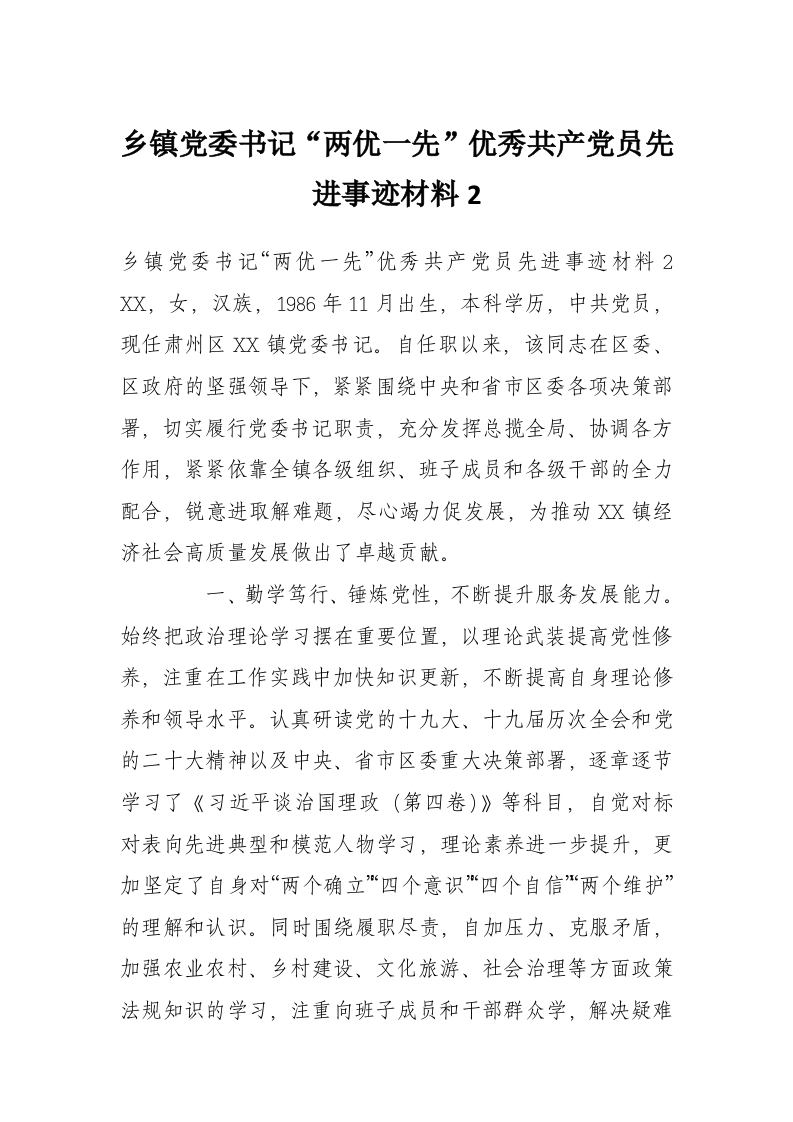 乡镇党委书记“两优一先”优秀共产党员先进事迹材料 2

乡镇党委书记“两优一先”优秀共产党员先进事迹材料 2
XX，女，汉族，1986 年 11 月出生，本科学历，中共党员，现任肃州区 XX 镇党委书记。自任职以来，该同志在区委、区政府的坚强领导下，紧紧围绕中央和省市区委各项决策部署，切实履行党委书记职责，充分发挥总揽全局、协调各方作用，紧紧依靠全镇各级组织、班子成员和各级干部的全力配合，锐意进取解难题，尽心竭力促发展，为推动 XX 镇经济社会高质量发展做出了卓越贡献。

一、勤学笃行、锤炼党性，不断提升服务发展能力。始终把政治理论学习摆在重要位置，以理论武装提高党性修养，注重在工作实践中加快知识更新，不断提高自身理论修养和领导水平。认真研读党的十九大、十九届历次全会和党的二十大精神以及中央、省市区委重大决策部署，逐章逐节学习了《习近平谈治国理政（第四卷）》等科目，自觉对标对表向先进典型和模范人物学习，理论素养进一步提升，更加坚定了自身对“两个确立”“四个意识”“四个自信”“两个维护”的理解和认识。同时围绕履职尽责，自加压力、克服矛盾，加强农业农村、乡村建设、文化旅游、社会治理等方面政策法规知识的学习，注重向班子成员和干部群众学，解决疑难